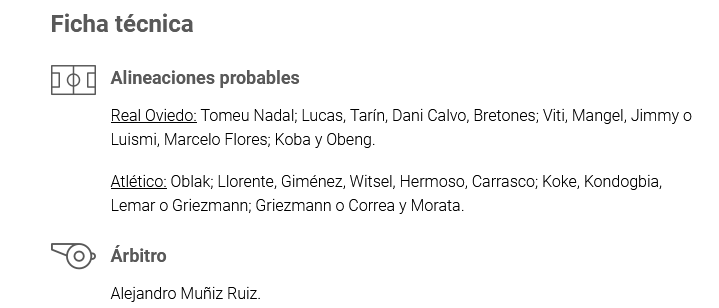 Ficha técnica

Alineaciones probables

Real Oviedo: Tomeu Nadal; Lucas, Tarín, Dani Calvo, Bretones; Viti, Mangel, Jimmy o Luismi, Marcelo Flores; Koba y Obeng.

Atlético: Oblak; Llorente, Giménez, Witsel, Hermoso, Carrasco; Koke, Kondogbia, Lemar o Griezmann; Griezmann o Correa y Morata.

Árbitro

Alejandro Muñiz Ruiz.